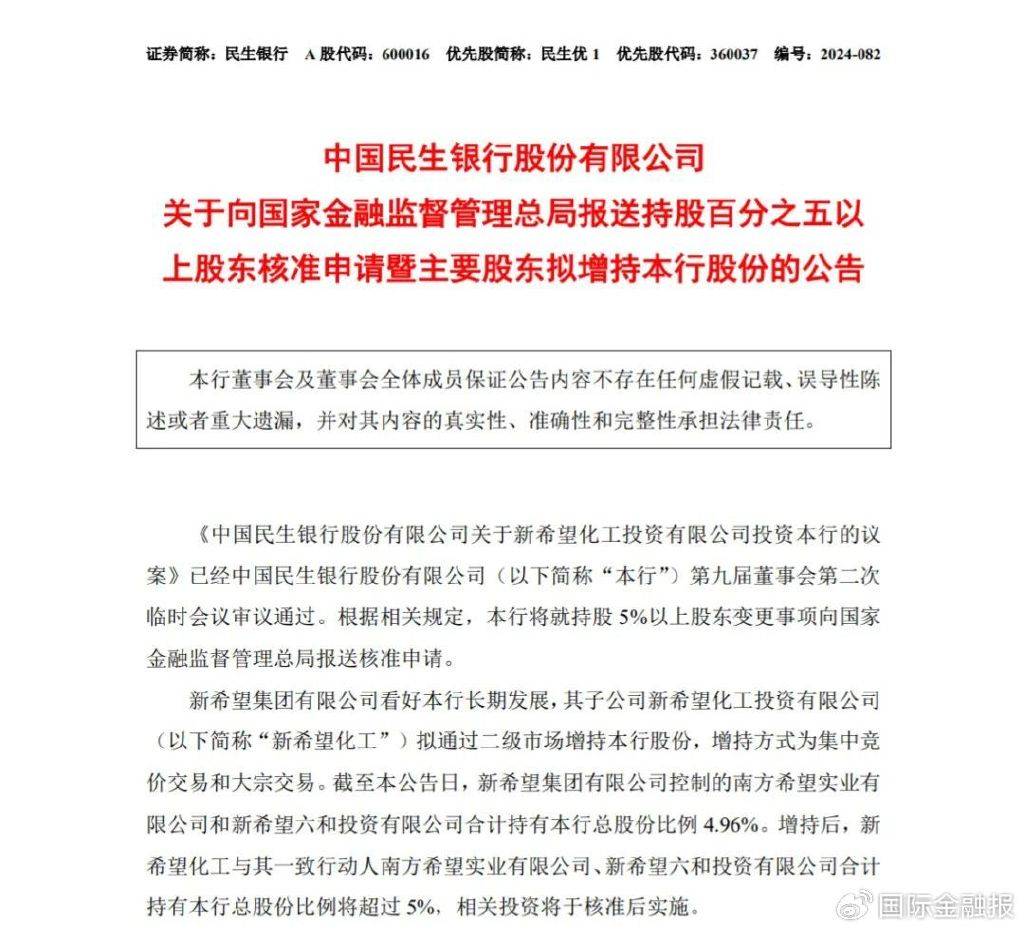 证券简称：民生银行 A 股代码：600016 优先股简称：民生优 1 优先股代码：360037 编号：2024-082

中国民生银行股份有限公司
关于向国家金融监督管理总局报送持股百分之五以上股东核准申请暨主要股东拟增持本行股份的公告

本行董事会及董事会全体成员保证公告内容不存在任何虚假记载、误导性陈述或者重大遗漏，并对其内容的真实性、准确性和完整性承担法律责任。

《中国民生银行股份有限公司关于新希望化工投资有限公司投资本行的议案》已经中国民生银行股份有限公司（以下简称“本行”）第九届董事会第二次临时会议审议通过。根据相关规定，本行将就持股 5%以上股东变更事项向国家金融监督管理总局报送核准申请。

新希望集团有限公司看好本行长期发展，其子公司新希望化工投资有限公司（以下简称“新希望化工”）拟通过二级市场增持本行股份，增持方式为集中竞价交易和大宗交易。截至本公告日，新希望集团有限公司控制的南方希望实业有限公司和新希望六和投资有限公司合计持有本行总股份比例 4.96%。增持后，新希望化工与其一致行动人南方希望实业有限公司、新希望六和投资有限公司合计持有本行总股份比例将超过 5%，相关投资将于核准后实施。

国际金融报